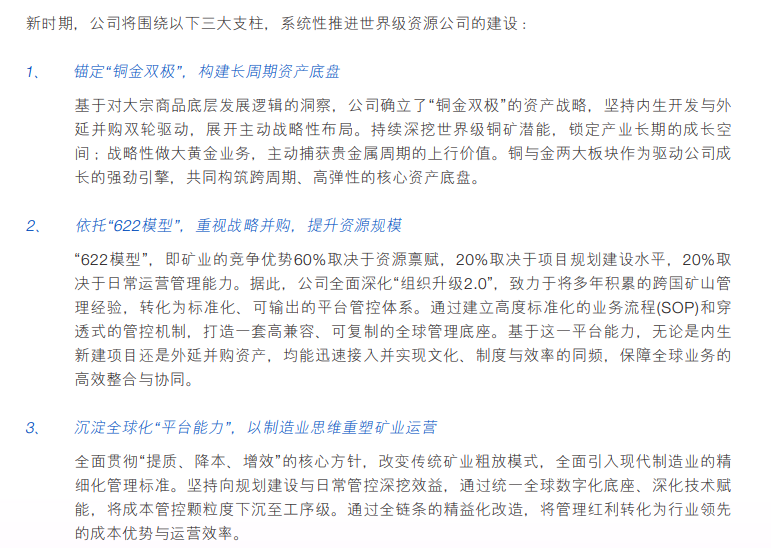 新时期，公司将围绕以下三大支柱，系统性推进世界级资源公司的建设：

1、 锚定“铜金双极”，构建长周期资产底盘

基于对大宗商品底层发展逻辑的洞察，公司确立了“铜金双极”的资产战略，坚持内生开发与外延并购双轮驱动，展开主动战略性布局。持续深挖世界级铜矿潜能，锁定产业长期的成长空间；战略性做大黄金业务，主动捕获贵金属周期的上行价值。铜与金两大板块作为驱动公司成长的强劲引擎，共同构筑跨周期、高弹性的核心资产底盘。

2、 依托“622模型”，重视战略并购，提升资源规模

“622模型”，即矿业的竞争优势60%取决于资源禀赋，20%取决于项目规划建设水平，20%取决于日常运营管理能力。据此，公司全面深化“组织升级2.0”，致力于将多年积累的跨国矿山管理经验，转化为标准化、可输出的平台管控体系。通过建立高度标准化的业务流程(SOP)和穿透式的管控机制，打造一套高兼容、可复制的全球管理底座。基于这一平台能力，无论是内生新建项目还是外延并购资产，均能迅速接入并实现文化、制度与效率的同频，保障全球业务的高效整合与协同。

3、 沉淀全球化“平台能力”，以制造业思维重塑矿业运营

全面贯彻“提质、降本、增效”的核心方针，改变传统矿业粗放模式，全面引入现代制造业的精细化管理标准。坚持向规划建设与日常管控深挖效益，通过统一全球数字化底座、深化技术赋能，将成本管控颗粒度下沉至工序级。通过全链条的精益化改造，将管理红利转化为行业领先的成本优势与运营效率。